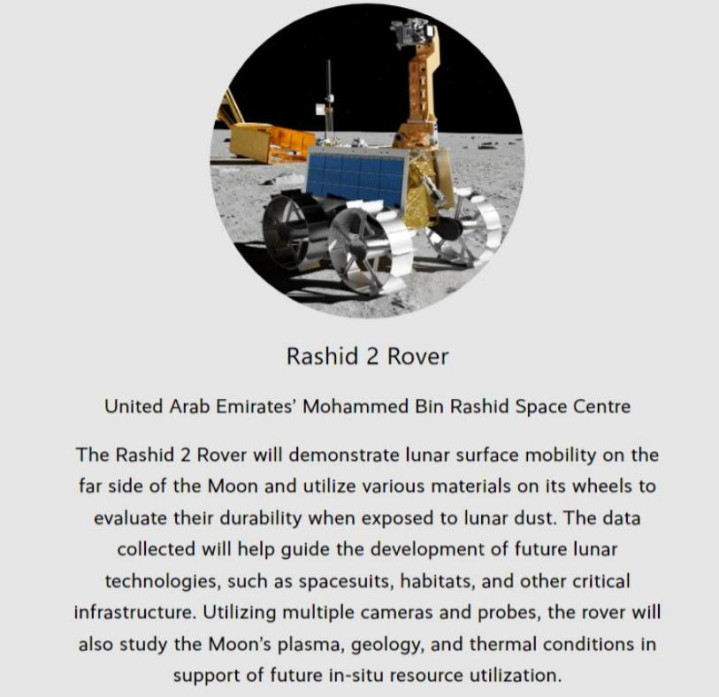 Rashid 2 Rover

United Arab Emirates' Mohammed Bin Rashid Space Centre

The Rashid 2 Rover will demonstrate lunar surface mobility on the far side of the Moon and utilize various materials on its wheels to evaluate their durability when exposed to lunar dust. The data collected will help guide the development of future lunar technologies, such as spacesuits, habitats, and other critical infrastructure. Utilizing multiple cameras and probes, the rover will also study the Moon's plasma, geology, and thermal conditions in support of future in-situ resource utilization.